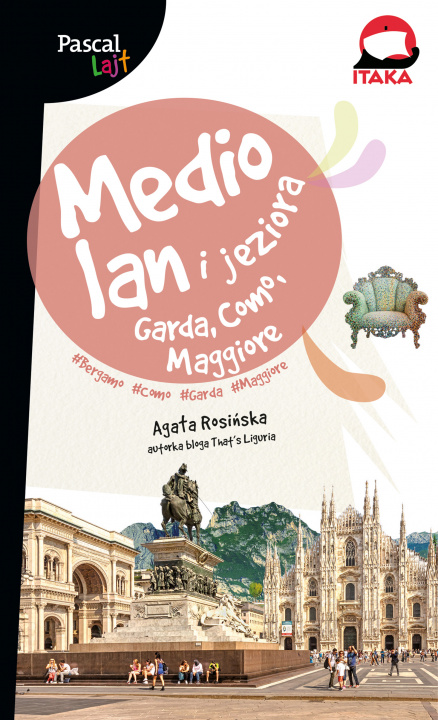 Pascal Lajt

ITAKA

Medio lan i jeziora

Garda, Como, Maggiore

#Bergamo #Como #Garda #Maggiore

Agata Rosińska
autorka bloga That's Liguria